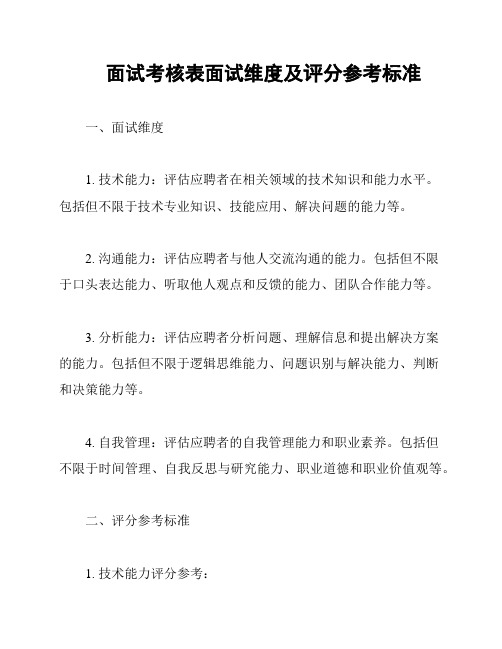 面试考核表面试维度及评分参考标准

一、面试维度

1. 技术能力：评估应聘者在相关领域的技术知识和能力水平。包括但不限于技术专业知识、技能应用、解决问题的能力等。

2. 沟通能力：评估应聘者与他人交流沟通的能力。包括但不限于口头表达能力、听取他人观点和反馈的能力、团队合作能力等。

3. 分析能力：评估应聘者分析问题、理解信息和提出解决方案的能力。包括但不限于逻辑思维能力、问题识别与解决能力、判断和决策能力等。

4. 自我管理：评估应聘者的自我管理能力和职业素养。包括但不限于时间管理、自我反思与研究能力、职业道德和职业价值观等。

二、评分参考标准

1. 技术能力评分参考：